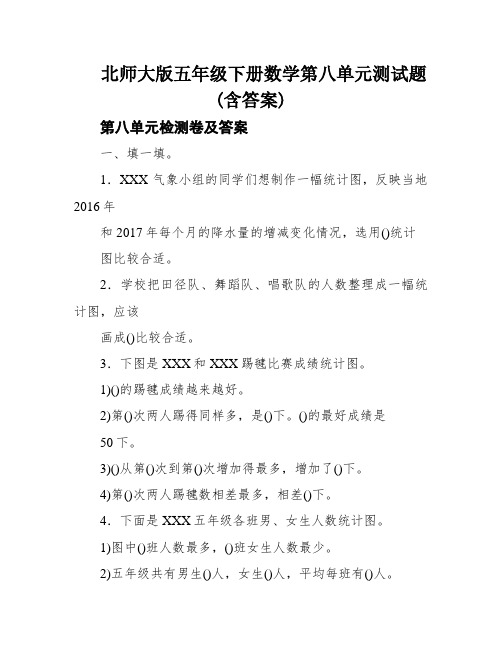 北师大版五年级下册数学第八单元测试题（含答案）

第八单元检测卷及答案

一、填一填。

1．XXX气象小组的同学们想制作一幅统计图，反映当地2016年

和2017年每个月的降水量的增减变化情况，选用()统计

图比较合适。

2．学校把田径队、舞蹈队、唱歌队的人数整理成一幅统计图，应该

画成()比较合适。

3．下图是XXX和XXX踢毽比赛成绩统计图。

1)()的踢毽成绩越来越好。

2)第()次两人踢得同样多，是()下。()的最好成绩是

50下。

3)()从第()次到第()次增加得最多，增加了()下。

4)第()次两人踢毽数相差最多，相差()下。

4．下面是XXX五年级各班男、女生人数统计图。

1)图中()班人数最多，()班女生人数最少。

2)五年级共有男生()人，女生()人，平均每班有()人。